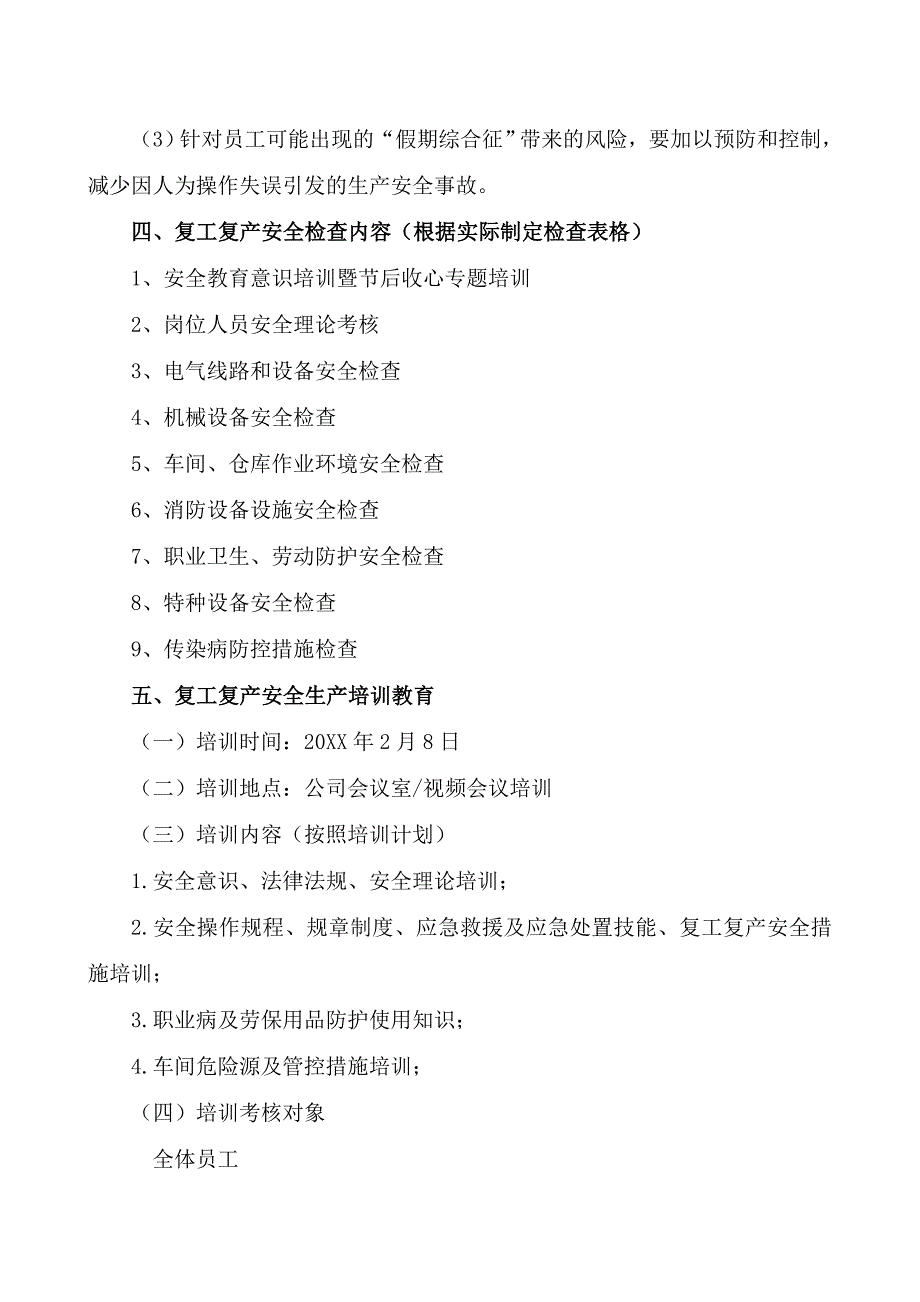 （3）针对员工可能出现的“假期综合征”带来的风险，要加以预防和控制，减少因人为操作失误引发的生产安全事故。

四、复工复产安全检查内容（根据实际制定检查表格）

1、安全教育意识培训暨节后收心专题培训

2、岗位人员安全理论考核

3、电气线路和设备安全检查

4、机械设备安全检查

5、车间、仓库作业环境安全检查

6、消防设备设施安全检查

7、职业卫生、劳动防护安全检查

8、特种设备安全检查

9、传染病防控措施检查

五、复工复产安全生产培训教育

（一）培训时间：20XX年2月8日

（二）培训地点：公司会议室/视频会议培训

（三）培训内容（按照培训计划）

1.安全意识、法律法规、安全理论培训；

2.安全操作规程、规章制度、应急救援及应急处置技能、复工复产安全措施培训；

3.职业病及劳保用品防护使用知识；

4.车间危险源及管控措施培训；

（四）培训考核对象

全体员工